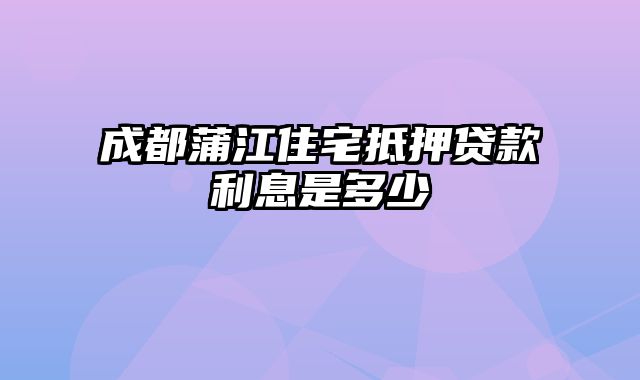 成都蒲江住宅抵押贷款利息是多少